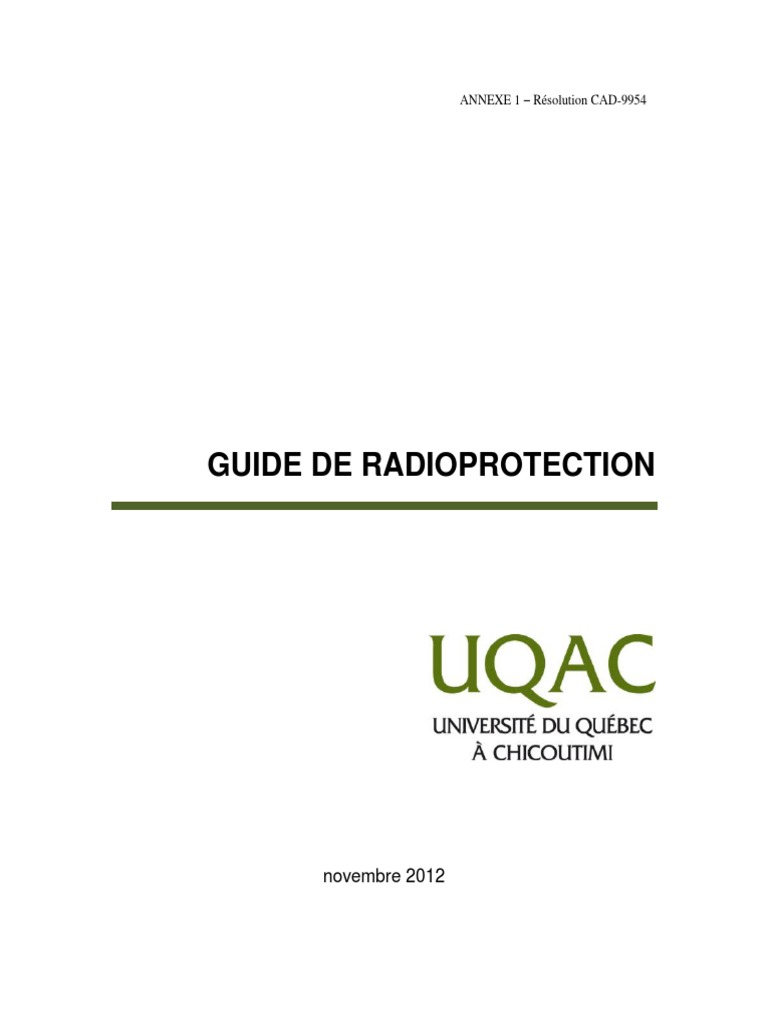 ANNEXE 1 – Résolution CAD-9954

GUIDE DE RADIOPROTECTION

UQAC
UNIVERSITÉ DU QUÉBEC
À CHICOUTIMI

novembre 2012